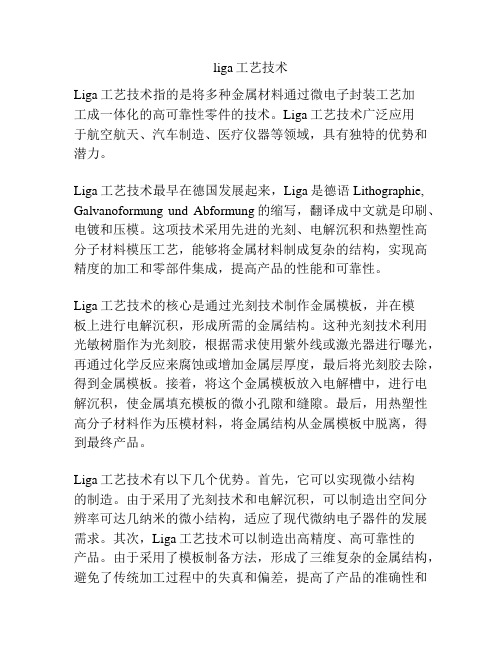 liga 工艺技术

Liga 工艺技术指的是将多种金属材料通过微电子封装工艺加工成一体化的高可靠性零件的技术。Liga 工艺技术广泛应用于航空航天、汽车制造、医疗仪器等领域，具有独特的优势和潜力。

Liga 工艺技术最早在德国发展起来，Liga 是德语 Lithographie, Galvanoformung und Abformung 的缩写，翻译成中文就是印刷、电镀和压模。这项技术采用先进的光刻、电解沉积和热塑性高分子材料模压工艺，能够将金属材料制成复杂的结构，实现高精度的加工和零部件集成，提高产品的性能和可靠性。

Liga 工艺技术的核心是通过光刻技术制作金属模板，并在模板上进行电解沉积，形成所需的金属结构。这种光刻技术利用光敏树脂作为光刻胶，根据需求使用紫外线或激光器进行曝光，再通过化学反应来腐蚀或增加金属层厚度，最后将光刻胶去除，得到金属模板。接着，将这个金属模板放入电解槽中，进行电解沉积，使金属填充模板的微小孔隙和缝隙。最后，用热塑性高分子材料作为压模材料，将金属结构从金属模板中脱离，得到最终产品。

Liga 工艺技术有以下几个优势。首先，它可以实现微小结构的制造。由于采用了光刻技术和电解沉积，可以制造出空间分辨率可达几纳米的微小结构，适应了现代微纳电子器件的发展需求。其次，Liga 工艺技术可以制造出高精度、高可靠性的产品。由于采用了模板制备方法，形成了三维复杂的金属结构，避免了传统加工过程中的失真和偏差，提高了产品的准确性和